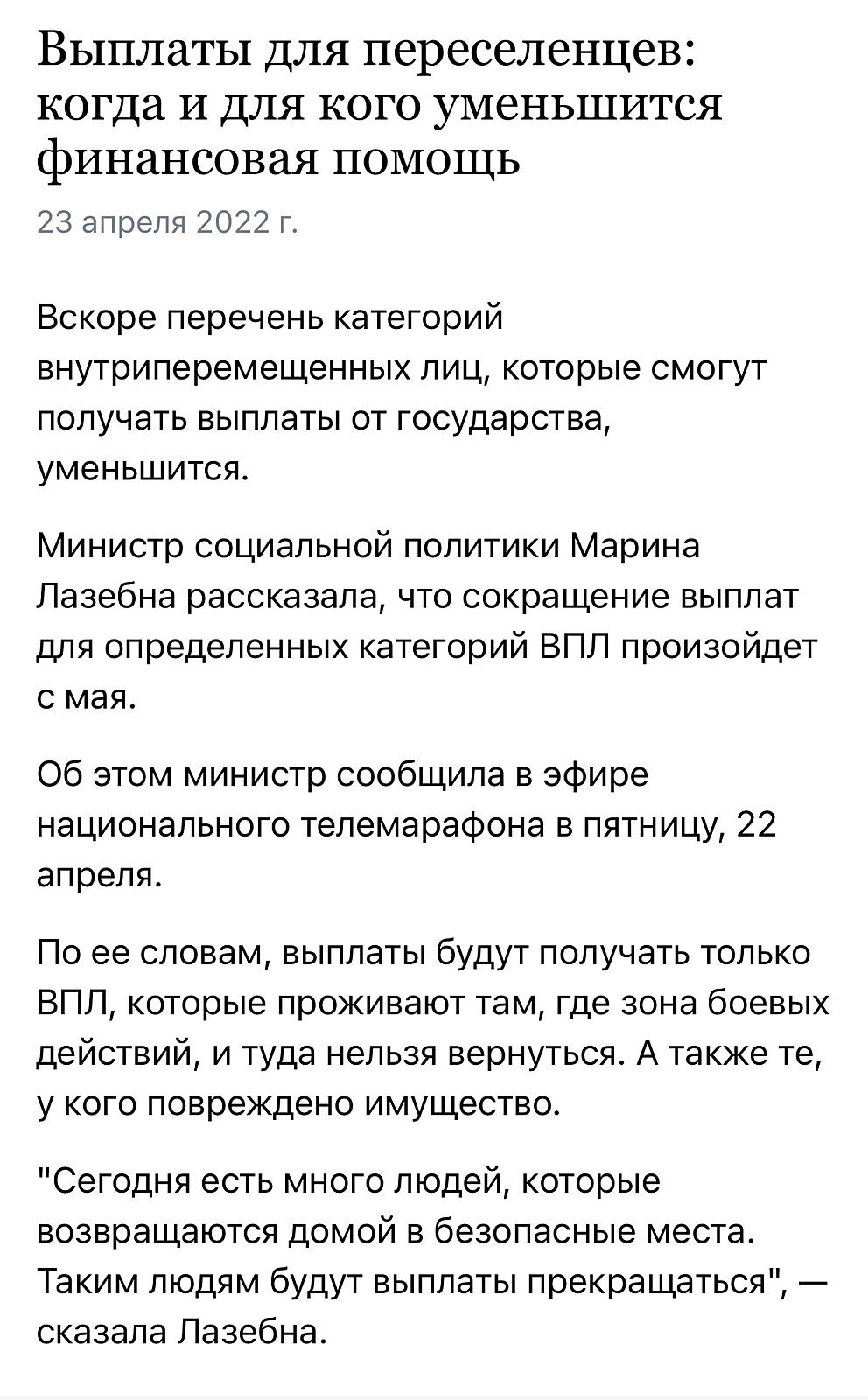 Выплаты для переселенцев: когда и для кого уменьшится финансовая помощь

23 апреля 2022 г.

Вскоре перечень категорий внутриперемещенных лиц, которые смогут получать выплаты от государства, уменьшится.

Министр социальной политики Марина Лазебна рассказала, что сокращение выплат для определенных категорий ВПЛ произойдет с мая.

Об этом министр сообщила в эфире национального телемарафона в пятницу, 22 апреля.

По ее словам, выплаты будут получать только ВПЛ, которые проживают там, где зона боевых действий, и туда нельзя вернуться. А также те, у кого повреждено имущество.

"Сегодня есть много людей, которые возвращаются домой в безопасные места. Таким людям будут выплаты прекращаться", — сказала Лазебна.